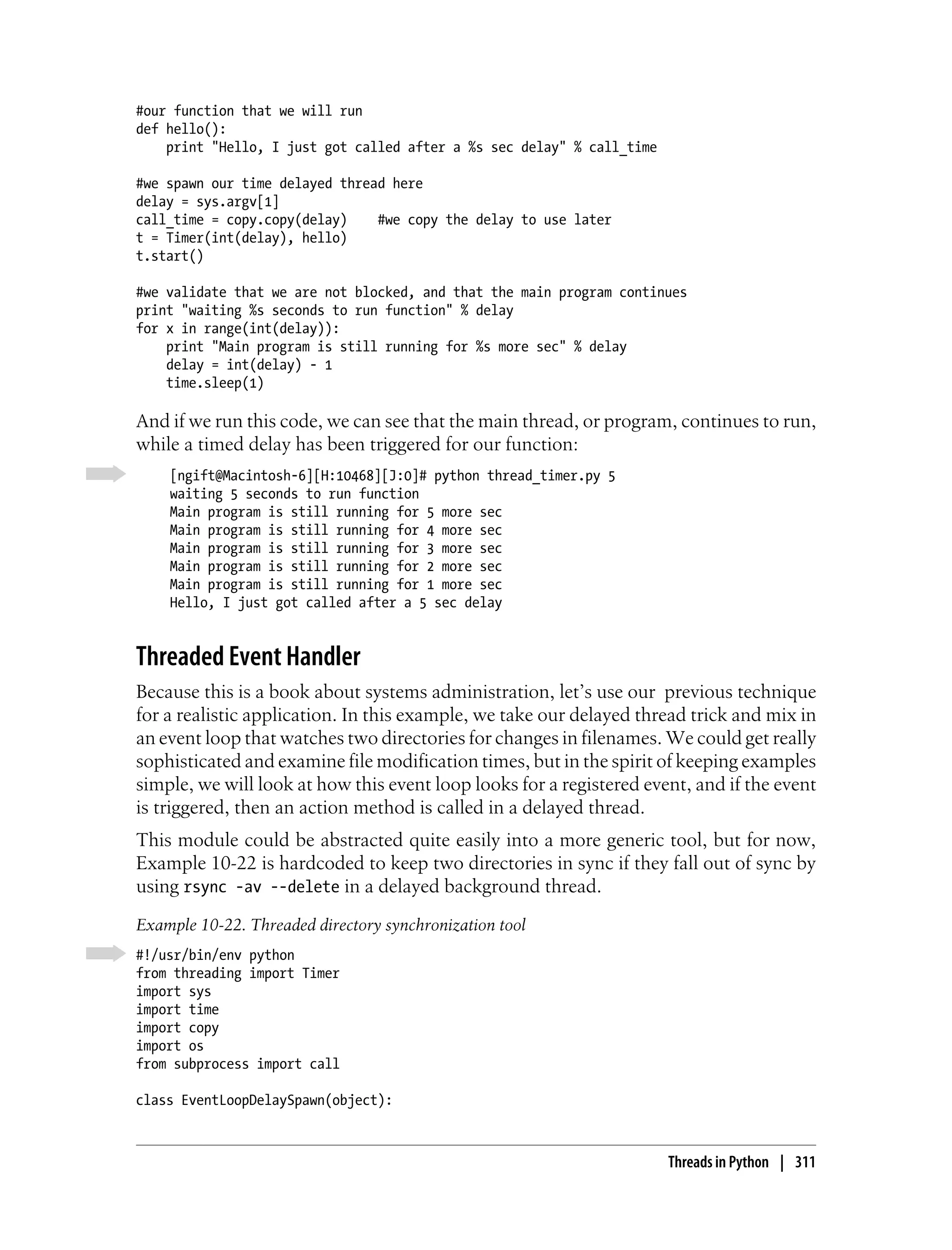 #our function that we will run
def hello():
    print "Hello, I just got called after a %s sec delay" % call_time

#we spawn our time delayed thread here
delay = sys.argv[1]
call_time = copy.copy(delay)    #we copy the delay to use later
t = Timer(int(delay), hello)
t.start()

#we validate that we are not blocked, and that the main program continues
print "waiting %s seconds to run function" % delay
for x in range(int(delay)):
    print "Main program is still running for %s more sec" % delay
    delay = int(delay) - 1
    time.sleep(1)

And if we run this code, we can see that the main thread, or program, continues to run, while a timed delay has been triggered for our function:

[ngift@Macintosh-6][H:10468][J:0]# python thread_timer.py 5
waiting 5 seconds to run function
Main program is still running for 5 more sec
Main program is still running for 4 more sec
Main program is still running for 3 more sec
Main program is still running for 2 more sec
Main program is still running for 1 more sec
Hello, I just got called after a 5 sec delay

Threaded Event Handler

Because this is a book about systems administration, let's use our previous technique for a realistic application. In this example, we take our delayed thread trick and mix in an event loop that watches two directories for changes in filenames. We could get really sophisticated and examine file modification times, but in the spirit of keeping examples simple, we will look at how this event loop looks for a registered event, and if the event is triggered, then an action method is called in a delayed thread.

This module could be abstracted quite easily into a more generic tool, but for now, Example 10-22 is hardcoded to keep two directories in sync if they fall out of sync by using rsync -av --delete in a delayed background thread.

Example 10-22. Threaded directory synchronization tool

#!/usr/bin/env python
from threading import Timer
import sys
import time
import copy
import os
from subprocess import call

class EventLoopDelaySpawn(object):

Threads in Python | 311